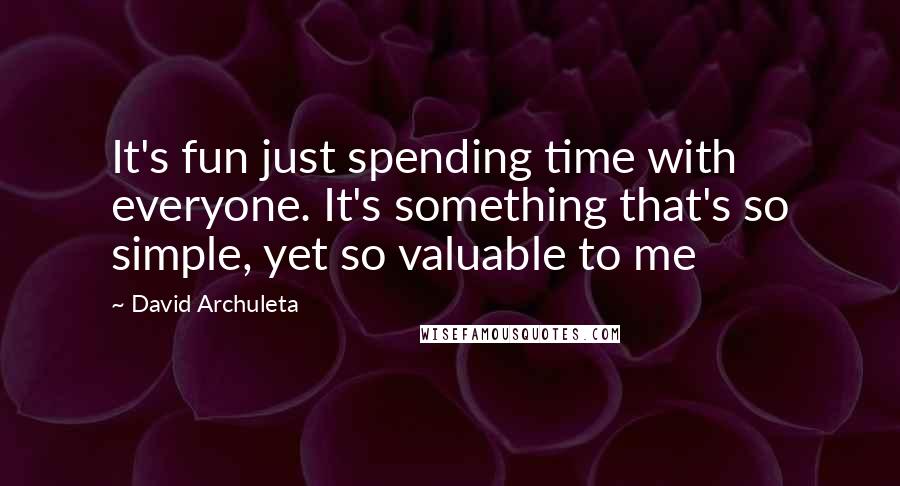 It's fun just spending time with everyone. It's something that's so simple, yet so valuable to me

~ David Archuleta

WISEFAMOUSQUOTES.COM